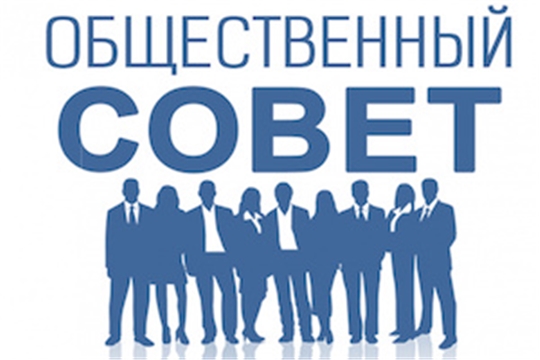 ОБЩЕСТВЕННЫЙ
СОВЕТ